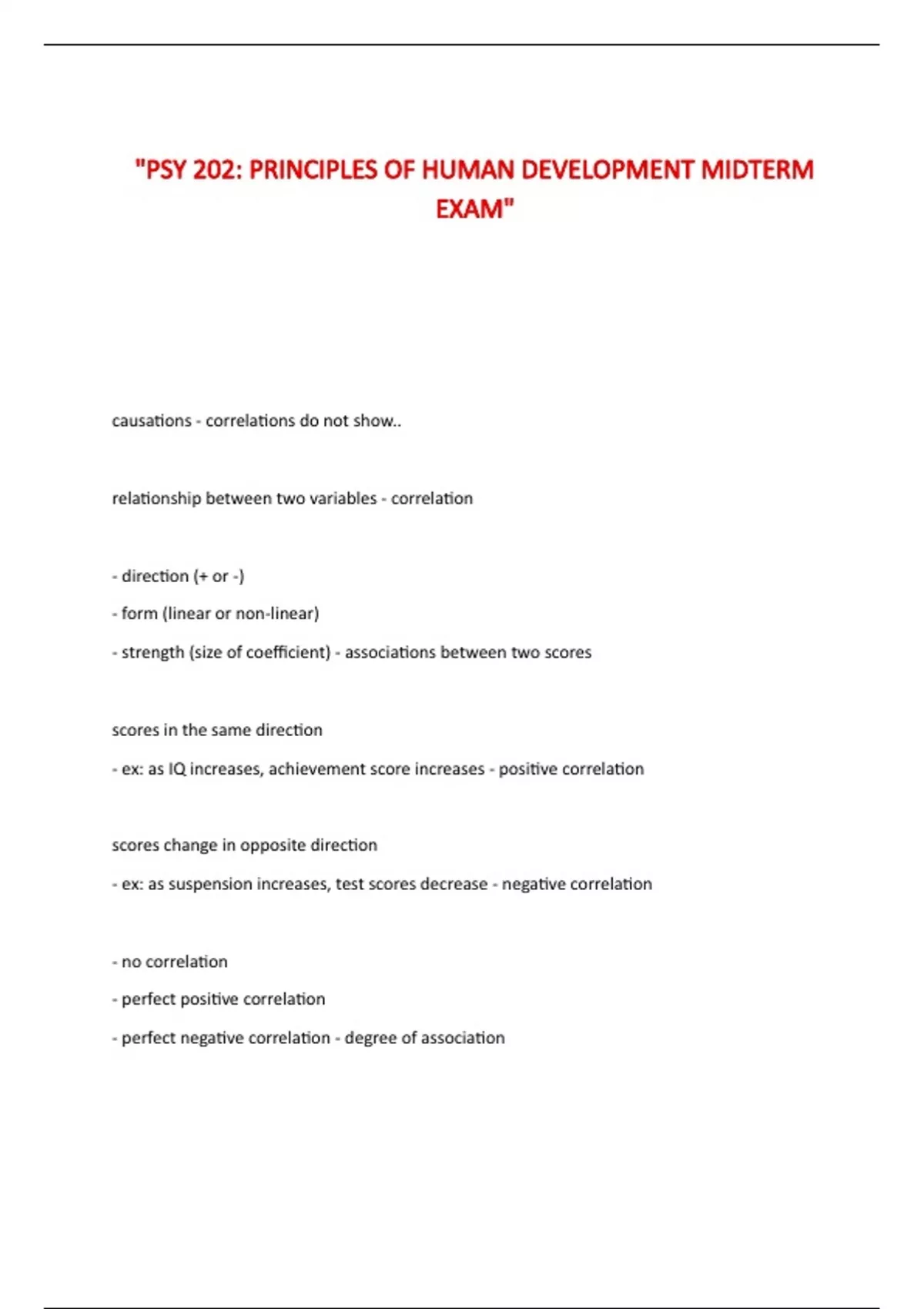 "PSY 202: PRINCIPLES OF HUMAN DEVELOPMENT MIDTERM EXAM"

causations - correlations do not show..

relationship between two variables - correlation

- direction (+ or -)

- form (linear or non-linear)

- strength (size of coefficient) - associations between two scores

scores in the same direction

- ex: as IQ increases, achievement score increases - positive correlation

scores change in opposite direction

- ex: as suspension increases, test scores decrease - negative correlation

- no correlation

- perfect positive correlation

- perfect negative correlation - degree of association